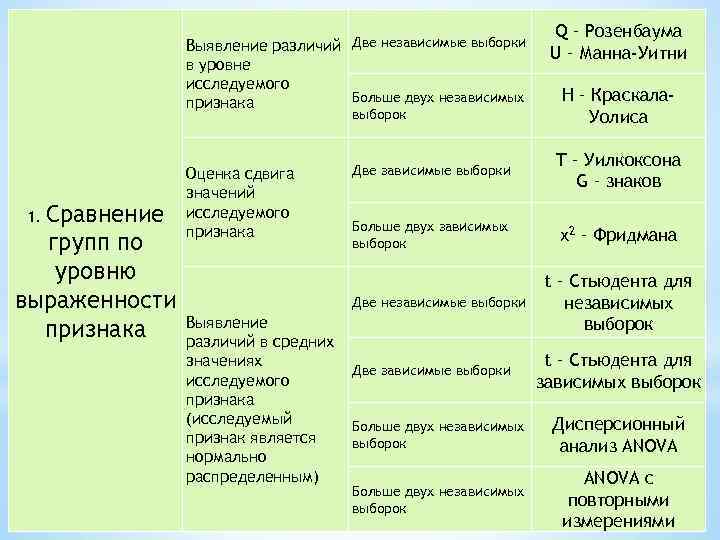 | | | | |
|---|---|---|---|
| 1. Сравнение групп по уровню выраженности признака | Выявление различий в уровне исследуемого признака | Две независимые выборки | Q - Розенбаума U - Манна-Уитни |
| | | Больше двух независимых выборок | H - Краскала-Уолиса |
| | Оценка сдвига значений исследуемого признака | Две зависимые выборки | T - Уилкоксона G - знаков |
| | | Больше двух зависимых выборок | $x^2$ - Фридмана |
| | Выявление различий в средних значениях исследуемого признака (исследуемый признак является нормально распределенным) | Две независимые выборки | t - Стьюдента для независимых выборок |
| | | Две зависимые выборки | t - Стьюдента для зависимых выборок |
| | | Больше двух независимых выборок | Дисперсионный анализ ANOVA |
| | | Больше двух независимых выборок | ANOVA с повторными измерениями |